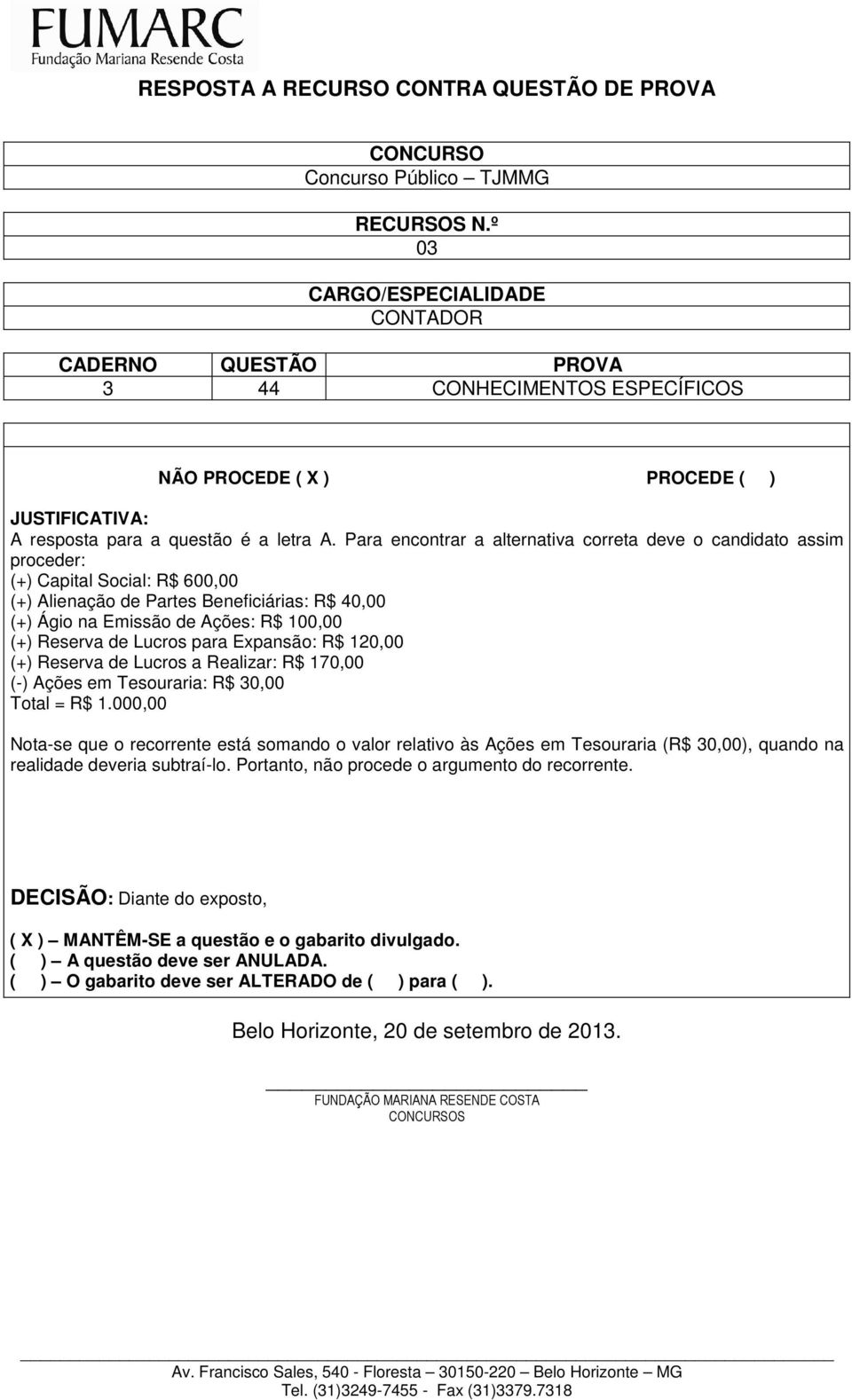 FUMARC
Fundação Mariana Resende Costa

RESPOSTA A RECURSO CONTRA QUESTÃO DE PROVA

CONCURSO
Concurso Público – TJMMG

RECURSOS N.º
03

CARGO/ESPECIALIDADE
CONTADOR

| CADERNO | QUESTÃO | PROVA |
|---|---|---|
| 3 | 44 | CONHECIMENTOS ESPECÍFICOS |

NÃO PROCEDE ( X ) PROCEDE ( )

JUSTIFICATIVA:
A resposta para a questão é a letra A. Para encontrar a alternativa correta deve o candidato assim proceder:
(+) Capital Social: R$ 600,00
(+) Alienação de Partes Beneficiárias: R$ 40,00
(+) Ágio na Emissão de Ações: R$ 100,00
(+) Reserva de Lucros para Expansão: R$ 120,00
(+) Reserva de Lucros a Realizar: R$ 170,00
(-) Ações em Tesouraria: R$ 30,00
Total = R$ 1.000,00

Nota-se que o recorrente está somando o valor relativo às Ações em Tesouraria (R$ 30,00), quando na realidade deveria subtraí-lo. Portanto, não procede o argumento do recorrente.

DECISÃO: Diante do exposto,

( X ) – MANTÊM-SE a questão e o gabarito divulgado.
( ) – A questão deve ser ANULADA.
( ) – O gabarito deve ser ALTERADO de ( ) para ( ).

Belo Horizonte, 20 de setembro de 2013.

FUNDAÇÃO MARIANA RESENDE COSTA
CONCURSOS

Av. Francisco Sales, 540 - Floresta – 30150-220 – Belo Horizonte – MG
Tel. (31)3249-7455 - Fax (31)3379.7318